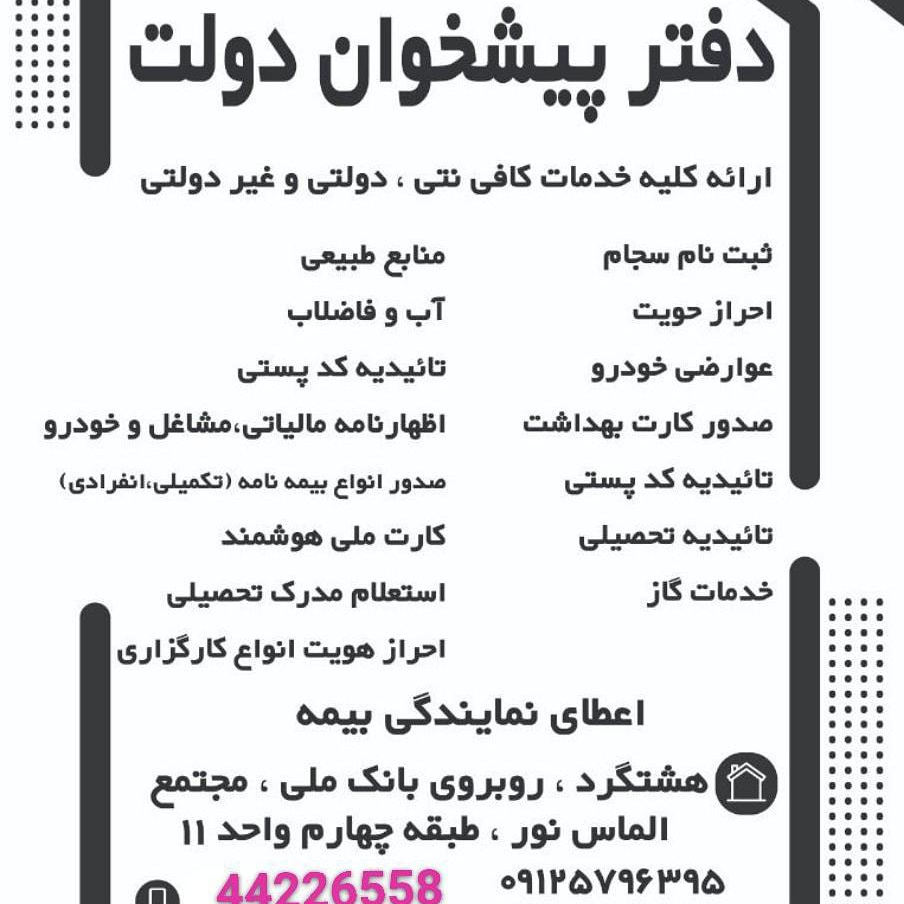 دفتر پیشخوان دولت

ارائه کلیه خدمات کافی نتی ، دولتی و غیر دولتی

ثبت نام سجام
احراز حویت
عوارضی خودرو
صدور کارت بهداشت
تائیدیه کد پستی
تائیدیه تحصیلی
خدمات گاز

منابع طبیعی
آب و فاضلاب
تائیدیه کد پستی
اظهارنامه مالیاتی،مشاغل و خودرو
صدور انواع بیمه نامه (تکمیلی،انفرادی)
کارت ملی هوشمند
استعلام مدرک تحصیلی
احراز هویت انواع کارگزاری

اعطای نمایندگی بیمه

هشتگرد ، روبروی بانک ملی ، مجتمع الماس نور ، طبقه چهارم واحد ۱۱

۰۹۱۲۵۷۹۶۳۹۵
44226558